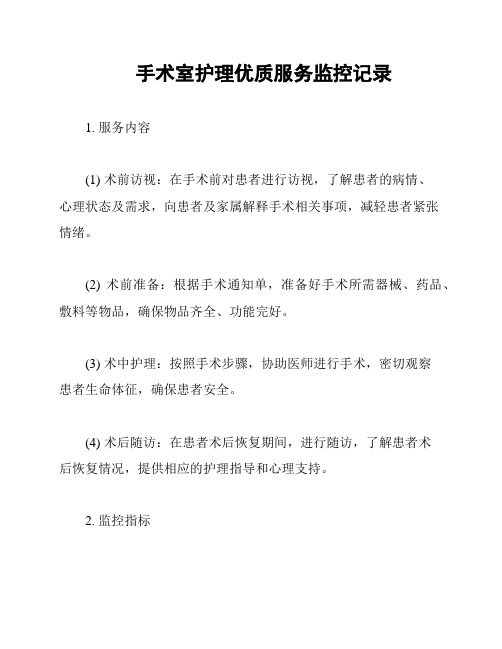 手术室护理优质服务监控记录

1. 服务内容

(1) 术前访视：在手术前对患者进行访视，了解患者的病情、心理状态及需求，向患者及家属解释手术相关事项，减轻患者紧张情绪。

(2) 术前准备：根据手术通知单，准备好手术所需器械、药品、敷料等物品，确保物品齐全、功能完好。

(3) 术中护理：按照手术步骤，协助医师进行手术，密切观察患者生命体征，确保患者安全。

(4) 术后随访：在患者术后恢复期间，进行随访，了解患者术后恢复情况，提供相应的护理指导和心理支持。

2. 监控指标